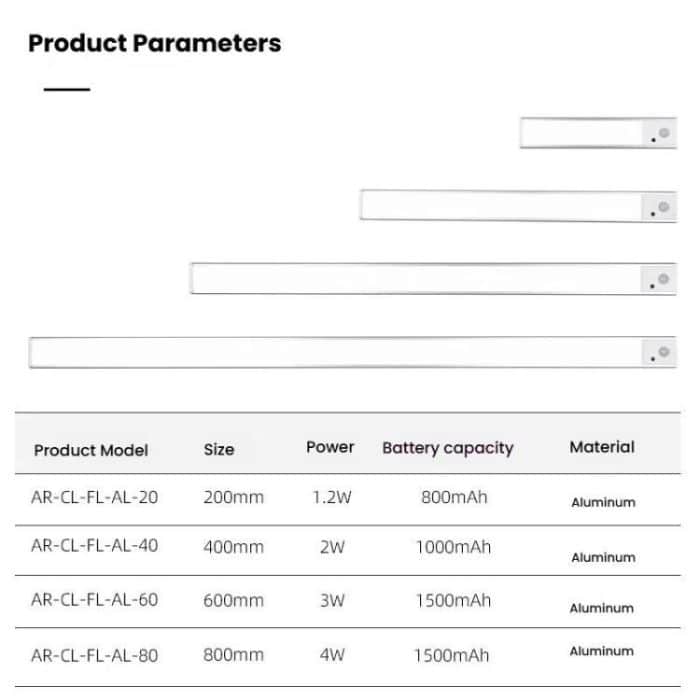 Product Parameters

| Product Model | Size | Power | Battery capacity | Material |
|---|---|---|---|---|
| AR-CL-FL-AL-20 | 200mm | 1.2W | 800mAh | Aluminum |
| AR-CL-FL-AL-40 | 400mm | 2W | 1000mAh | Aluminum |
| AR-CL-FL-AL-60 | 600mm | 3W | 1500mAh | Aluminum |
| AR-CL-FL-AL-80 | 800mm | 4W | 1500mAh | Aluminum |